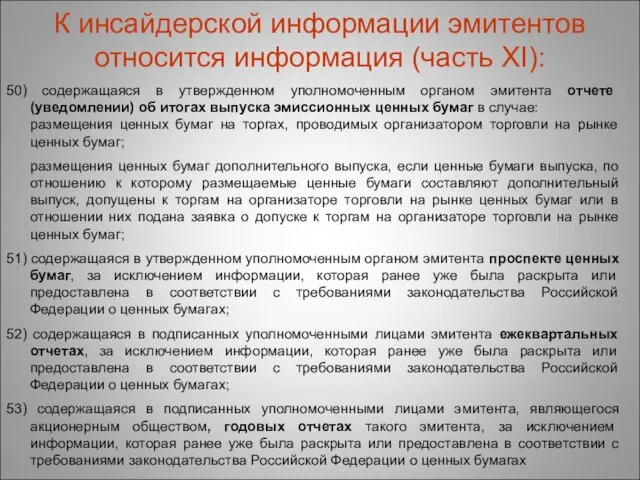 К инсайдерской информации эмитентов относится информация (часть XI):

50) содержащаяся в утвержденном уполномоченным органом эмитента отчете (уведомлении) об итогах выпуска эмиссионных ценных бумаг в случае:
размещения ценных бумаг на торгах, проводимых организатором торговли на рынке ценных бумаг;

размещения ценных бумаг дополнительного выпуска, если ценные бумаги выпуска, по отношению к которому размещаемые ценные бумаги составляют дополнительный выпуск, допущены к торгам на организаторе торговли на рынке ценных бумаг или в отношении них подана заявка о допуске к торгам на организаторе торговли на рынке ценных бумаг;

51) содержащаяся в утвержденном уполномоченным органом эмитента проспекте ценных бумаг, за исключением информации, которая ранее уже была раскрыта или предоставлена в соответствии с требованиями законодательства Российской Федерации о ценных бумагах;

52) содержащаяся в подписанных уполномоченными лицами эмитента ежеквартальных отчетах, за исключением информации, которая ранее уже была раскрыта или предоставлена в соответствии с требованиями законодательства Российской Федерации о ценных бумагах;

53) содержащаяся в подписанных уполномоченными лицами эмитента, являющегося акционерным обществом, годовых отчетах такого эмитента, за исключением информации, которая ранее уже была раскрыта или предоставлена в соответствии с требованиями законодательства Российской Федерации о ценных бумагах